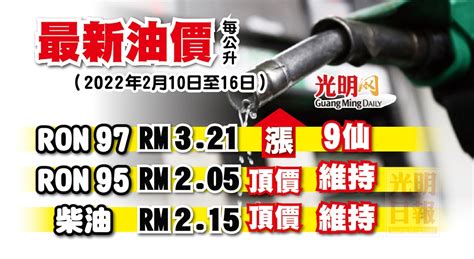 最新油價 每公升
（2022年2月10日至16日）

光明网
Guang Ming DAILY

RON 97 RM 3.21 漲 9仙
RON 95 RM 2.05 頂價 維持
柴油 RM 2.15 頂價 維持

光明日報